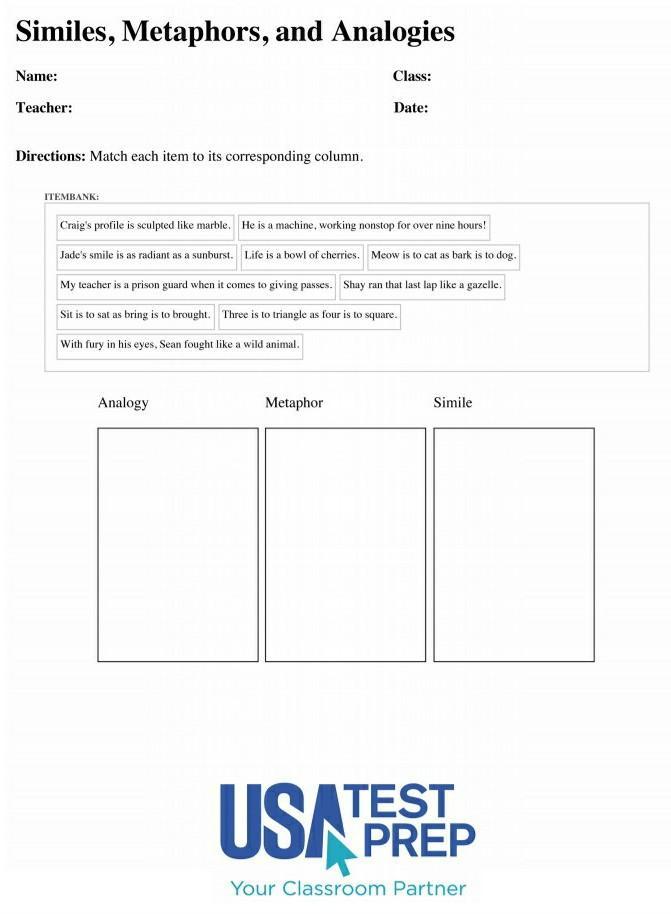 Similes, Metaphors, and Analogies

Name:

Class:

Teacher:

Date:

Directions: Match each item to its corresponding column.

ITEMBANK:

Craig's profile is sculpted like marble.

He is a machine, working nonstop for over nine hours!

Jade's smile is as radiant as a sunburst.

Life is a bowl of cherries.

Meow is to cat as bark is to dog.

My teacher is a prison guard when it comes to giving passes.

Shay ran that last lap like a gazelle.

Sit is to sat as bring is to brought.

Three is to triangle as four is to square.

With fury in his eyes, Sean fought like a wild animal.

Analogy

Metaphor

Simile

USA TEST PREP

Your Classroom Partner